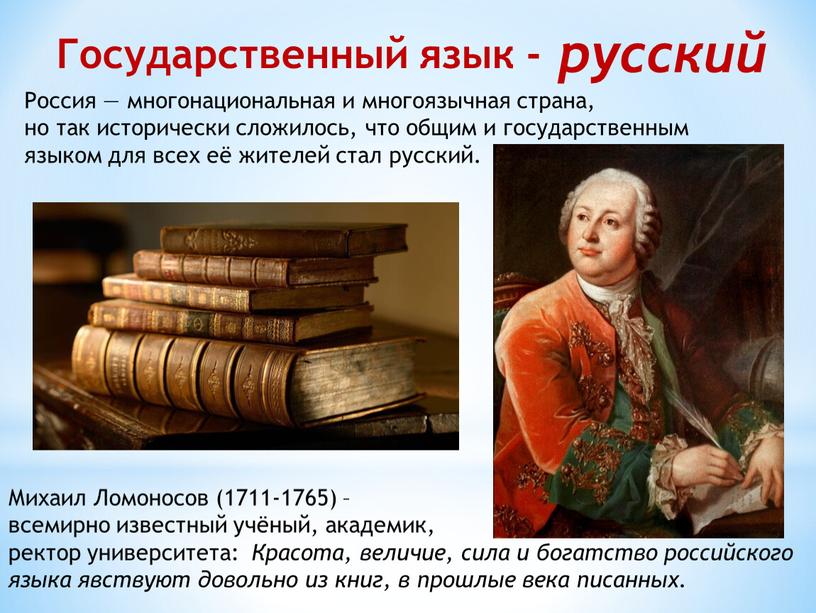 Государственный язык - русский

Россия — многонациональная и многоязычная страна, но так исторически сложилось, что общим и государственным языком для всех её жителей стал русский.

Михаил Ломоносов (1711-1765) – всемирно известный учёный, академик, ректор университета: Красота, величие, сила и богатство российского языка явствуют довольно из книг, в прошлые века писанных.